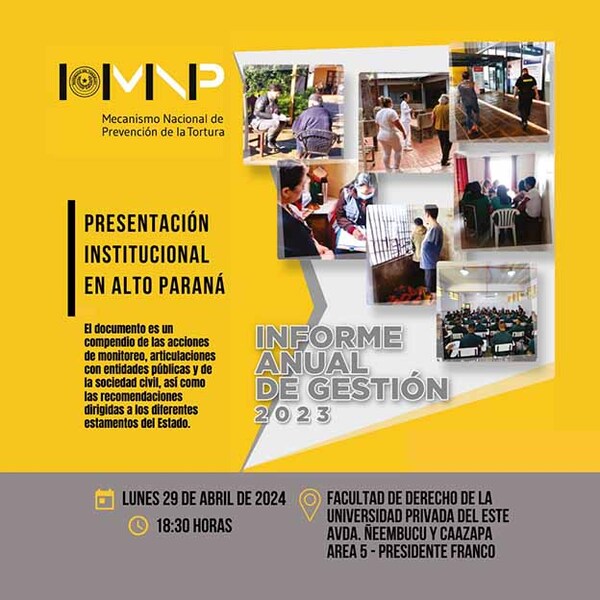 MNP
Mecanismo Nacional de Prevención de la Tortura

PRESENTACIÓN INSTITUCIONAL EN ALTO PARANÁ

El documento es un compendio de las acciones de monitoreo, articulaciones con entidades públicas y de la sociedad civil, así como las recomendaciones dirigidas a los diferentes estamentos del Estado.

INFORME ANUAL DE GESTIÓN 2023

LUNES 29 DE ABRIL DE 2024
18:30 HORAS

FACULTAD DE DERECHO DE LA UNIVERSIDAD PRIVADA DEL ESTE
AVDA. ÑEEMBUCU Y CAAZAPA
AREA 5 - PRESIDENTE FRANCO